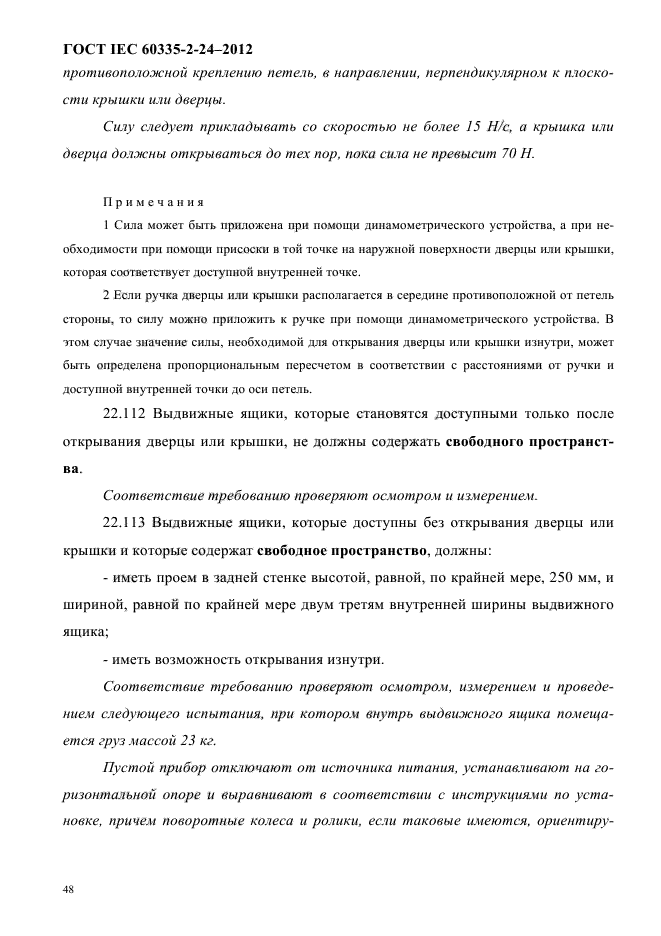 ГОСТ IEC 60335-2-24–2012

противоположной креплению петель, в направлении, перпендикулярном к плоскости крышки или дверцы.

Силу следует прикладывать со скоростью не более 15 Н/с, а крышка или дверца должны открываться до тех пор, пока сила не превысит 70 Н.

Примечания

1 Сила может быть приложена при помощи динамометрического устройства, а при необходимости при помощи присоски в той точке на наружной поверхности дверцы или крышки, которая соответствует доступной внутренней точке.

2 Если ручка дверцы или крышки располагается в середине противоположной от петель стороны, то силу можно приложить к ручке при помощи динамометрического устройства. В этом случае значение силы, необходимой для открывания дверцы или крышки изнутри, может быть определена пропорциональным пересчетом в соответствии с расстояниями от ручки и доступной внутренней точки до оси петель.

22.112 Выдвижные ящики, которые становятся доступными только после открывания дверцы или крышки, не должны содержать свободного пространства.

Соответствие требованию проверяют осмотром и измерением.

22.113 Выдвижные ящики, которые доступны без открывания дверцы или крышки и которые содержат свободное пространство, должны:

- иметь проем в задней стенке высотой, равной, по крайней мере, 250 мм, и шириной, равной по крайней мере двум третям внутренней ширины выдвижного ящика;

- иметь возможность открывания изнутри.

Соответствие требованию проверяют осмотром, измерением и проведением следующего испытания, при котором внутрь выдвижного ящика помещается груз массой 23 кг.

Пустой прибор отключают от источника питания, устанавливают на горизонтальной опоре и выравнивают в соответствии с инструкциями по установке, причем поворотные колеса и ролики, если таковые имеются, ориентиру-

48